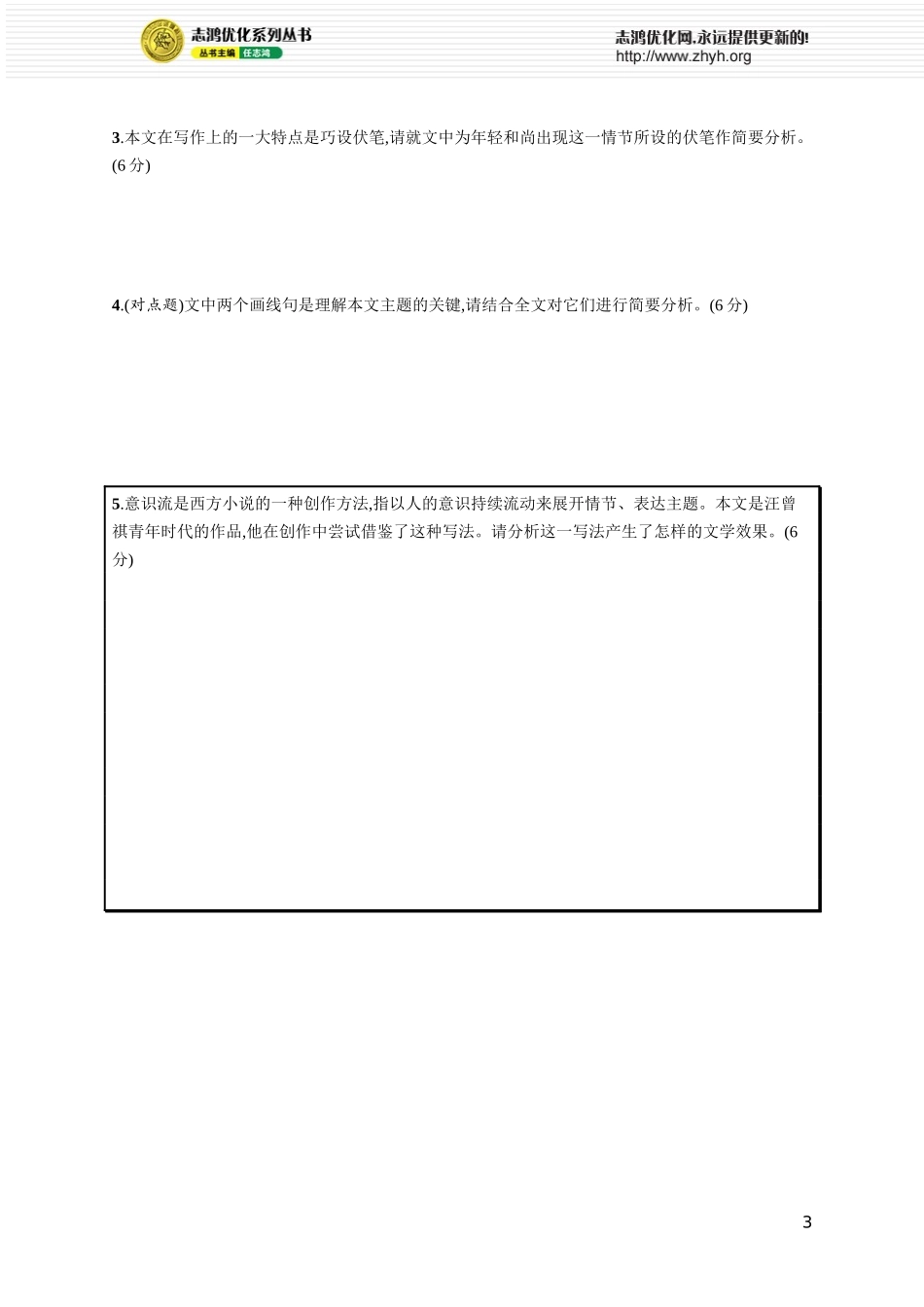 志鸿优化系列丛书
丛书主编 任志鸿

志鸿优化网,永远提供更新的!
http://www.zhyh.org

3.本文在写作上的一大特点是巧设伏笔,请就文中为年轻和尚出现这一情节所设的伏笔作简要分析。(6 分)

4.(对点题)文中两个画线句是理解本文主题的关键,请结合全文对它们进行简要分析。(6 分)

5.意识流是西方小说的一种创作方法,指以人的意识持续流动来展开情节、表达主题。本文是汪曾祺青年时代的作品,他在创作中尝试借鉴了这种写法。请分析这一写法产生了怎样的文学效果。(6 分)

3